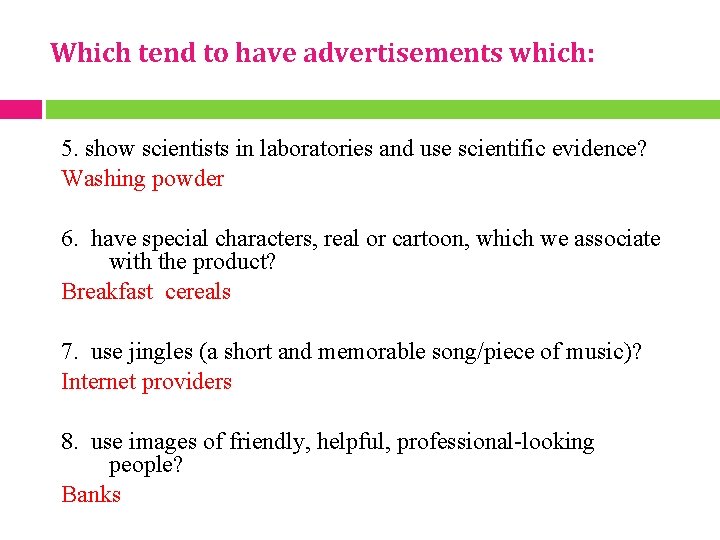 Which tend to have advertisements which:

5. show scientists in laboratories and use scientific evidence?

Washing powder

6. have special characters, real or cartoon, which we associate with the product?

Breakfast cereals

7. use jingles (a short and memorable song/piece of music)?

Internet providers

8. use images of friendly, helpful, professional-looking people?

Banks